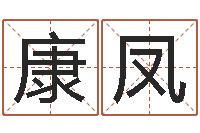 康凤